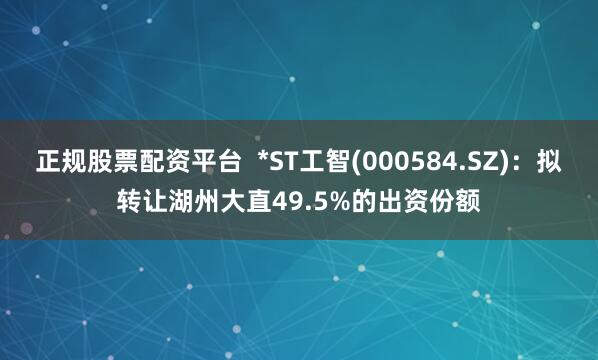 正规股票配资平台 *ST工智(000584.SZ)：拟转让湖州大直49.5%的出资份额